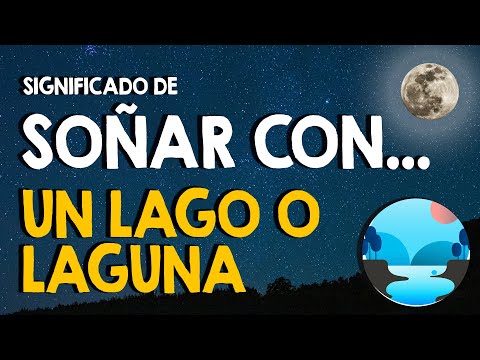 SIGNIFICADO DE
SOÑAR CON...
UN LAGO O LAGUNA